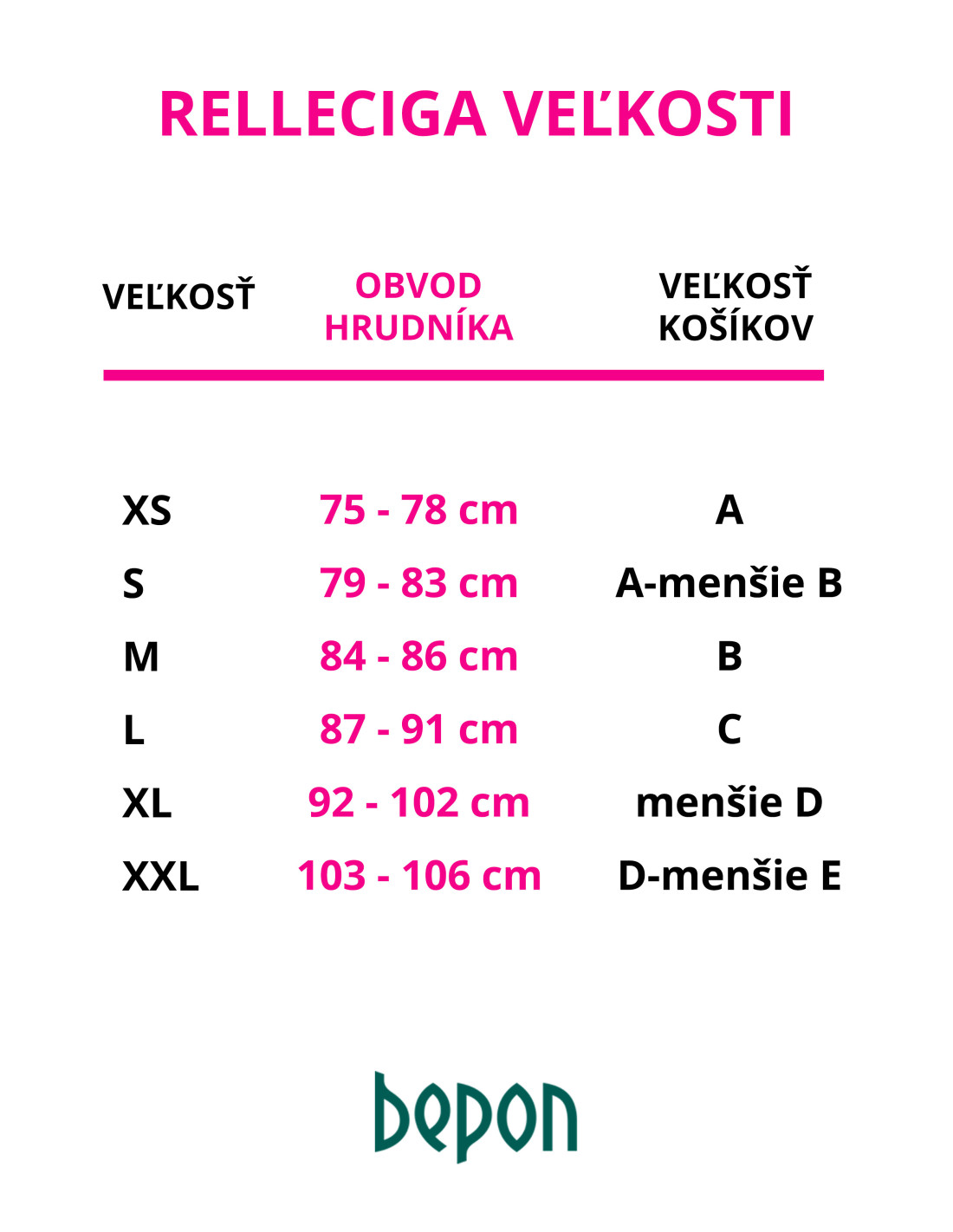 RELLECIGA VEĽKOSTI

| VEĽKOSŤ | OBVOD HRUDNÍKA | VEĽKOSŤ KOŠÍKOV |
|---|---|---|
| XS | 75 - 78 cm | A |
| S | 79 - 83 cm | A-menšie B |
| M | 84 - 86 cm | B |
| L | 87 - 91 cm | C |
| XL | 92 - 102 cm | menšie D |
| XXL | 103 - 106 cm | D-menšie E |

bepon